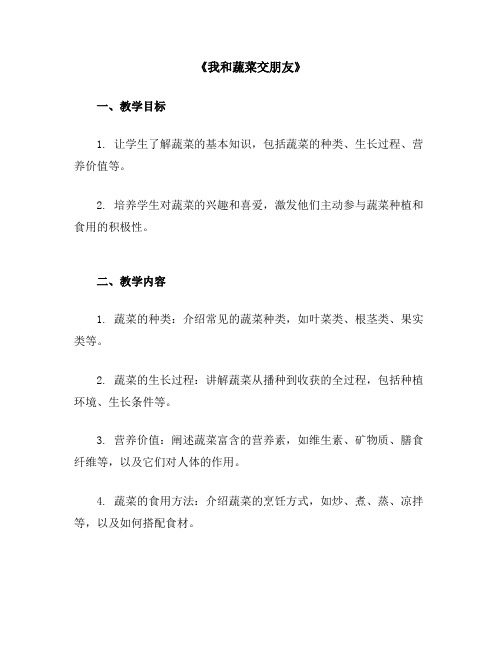 《我和蔬菜交朋友》

一、教学目标

1. 让学生了解蔬菜的基本知识，包括蔬菜的种类、生长过程、营养价值等。

2. 培养学生对蔬菜的兴趣和喜爱，激发他们主动参与蔬菜种植和食用的积极性。

二、教学内容

1. 蔬菜的种类：介绍常见的蔬菜种类，如叶菜类、根茎类、果实类等。

2. 蔬菜的生长过程：讲解蔬菜从播种到收获的全过程，包括种植环境、生长条件等。

3. 营养价值：阐述蔬菜富含的营养素，如维生素、矿物质、膳食纤维等，以及它们对人体的作用。

4. 蔬菜的食用方法：介绍蔬菜的烹饪方式，如炒、煮、蒸、凉拌等，以及如何搭配食材。